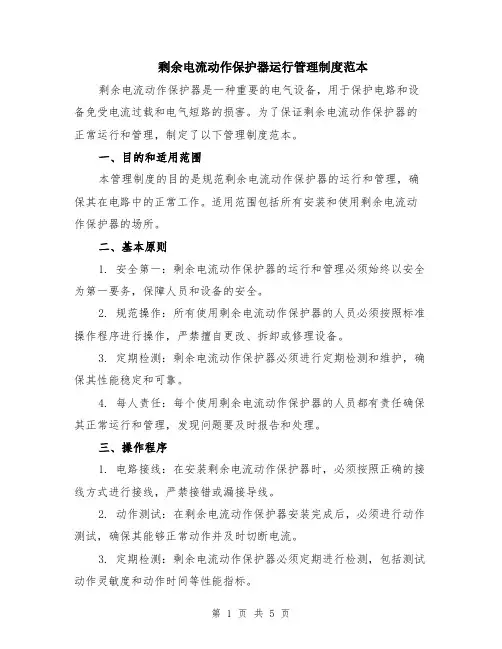 剩余电流动作保护器运行管理制度范本

剩余电流动作保护器是一种重要的电气设备，用于保护电路和设备免受电流过载和电气短路的损害。为了保证剩余电流动作保护器的正常运行和管理，制定了以下管理制度范本。

一、目的和适用范围

本管理制度的目的是规范剩余电流动作保护器的运行和管理，确保其在电路中的正常工作。适用范围包括所有安装和使用剩余电流动作保护器的场所。

二、基本原则

1. 安全第一：剩余电流动作保护器的运行和管理必须始终以安全为第一要务，保障人员和设备的安全。

2. 规范操作：所有使用剩余电流动作保护器的人员必须按照标准操作程序进行操作，严禁擅自更改、拆卸或修理设备。

3. 定期检测：剩余电流动作保护器必须进行定期检测和维护，确保其性能稳定和可靠。

4. 每人责任：每个使用剩余电流动作保护器的人员都有责任确保其正常运行和管理，发现问题要及时报告和处理。

三、操作程序

1. 电路接线：在安装剩余电流动作保护器时，必须按照正确的接线方式进行接线，严禁接错或漏接导线。

2. 动作测试：在剩余电流动作保护器安装完成后，必须进行动作测试，确保其能够正常动作并及时切断电流。

3. 定期检测：剩余电流动作保护器必须定期进行检测，包括测试动作灵敏度和动作时间等性能指标。

第 1 页 共 5 页